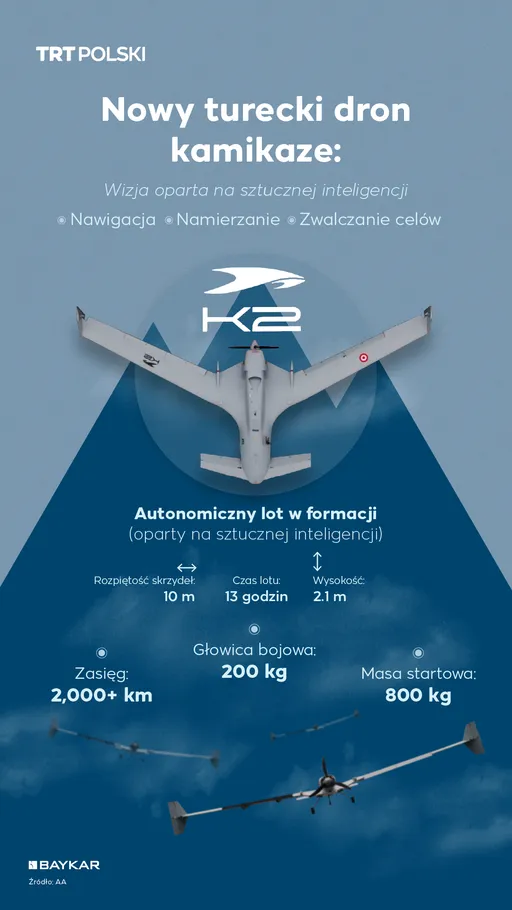 TRT POLSKI

Nowy turecki dron kamikaze:

Wizja oparta na sztucznej inteligencji

Nawigacja Namierzanie Zwalczanie celów

K2

Autonomiczny lot w formacji
(oparty na sztucznej inteligencji)

Rozpiętość skrzydeł: 10 m

Czas lotu: 13 godzin

Wysokość: 2.1 m

Zasięg: 2,000+ km

Głowica bojowa: 200 kg

Masa startowa: 800 kg

BAYKAR

Źródło: AA